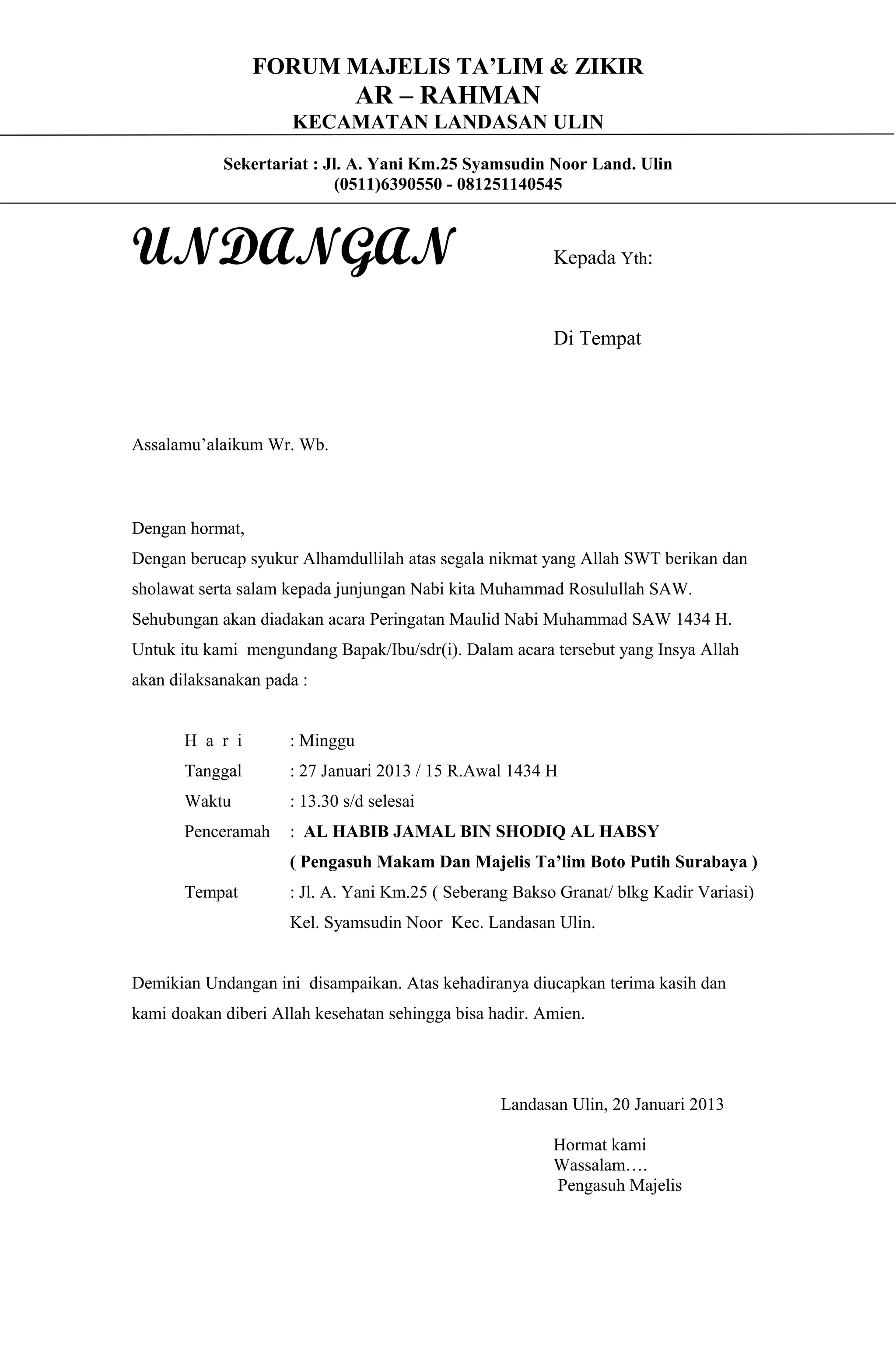 FORUM MAJELIS TA'LIM & ZIKIR
AR – RAHMAN
KECAMATAN LANDASAN ULIN

Sekertariat : Jl. A. Yani Km.25 Syamsudin Noor Land. Ulin
(0511)6390550 - 081251140545

UNDANGAN

Kepada Yth:

Di Tempat

Assalamu'alaikum Wr. Wb.

Dengan hormat,
Dengan berucap syukur Alhamdullilah atas segala nikmat yang Allah SWT berikan dan sholawat serta salam kepada junjungan Nabi kita Muhammad Rosulullah SAW. Sehubungan akan diadakan acara Peringatan Maulid Nabi Muhammad SAW 1434 H. Untuk itu kami mengundang Bapak/Ibu/sdr(i). Dalam acara tersebut yang Insya Allah akan dilaksanakan pada :

H a r i : Minggu
Tanggal : 27 Januari 2013 / 15 R.Awal 1434 H
Waktu : 13.30 s/d selesai
Penceramah : AL HABIB JAMAL BIN SHODIQ AL HABSY
( Pengasuh Makam Dan Majelis Ta'lim Boto Putih Surabaya )
Tempat : Jl. A. Yani Km.25 ( Seberang Bakso Granat/ blkg Kadir Variasi)
Kel. Syamsudin Noor Kec. Landasan Ulin.

Demikian Undangan ini disampaikan. Atas kehadiranya diucapkan terima kasih dan kami doakan diberi Allah kesehatan sehingga bisa hadir. Amien.

Landasan Ulin, 20 Januari 2013

Hormat kami
Wassalam….
Pengasuh Majelis